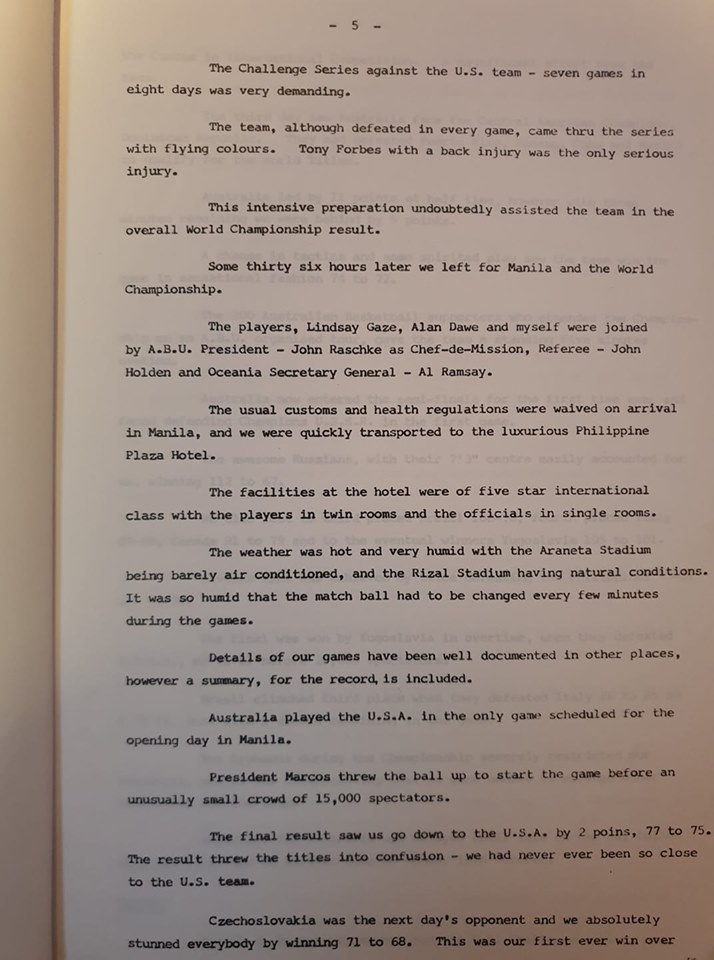 - 5 -

The Challenge Series against the U.S. team - seven games in eight days was very demanding.

The team, although defeated in every game, came thru the series with flying colours. Tony Forbes with a back injury was the only serious injury.

This intensive preparation undoubtedly assisted the team in the overall World Championship result.

Some thirty six hours later we left for Manila and the World Championship.

The players, Lindsay Gaze, Alan Dawe and myself were joined by A.B.U. President - John Raschke as Chef-de-Mission, Referee - John Holden and Oceania Secretary General - Al Ramsay.

The usual customs and health regulations were waived on arrival in Manila, and we were quickly transported to the luxurious Philippine Plaza Hotel.

The facilities at the hotel were of five star international class with the players in twin rooms and the officials in single rooms.

The weather was hot and very humid with the Araneta Stadium being barely air conditioned, and the Rizal Stadium having natural conditions. It was so humid that the match ball had to be changed every few minutes during the games.

Details of our games have been well documented in other places, however a summary, for the record, is included.

Australia played the U.S.A. in the only game scheduled for the opening day in Manila.

President Marcos threw the ball up to start the game before an unusually small crowd of 15,000 spectators.

The final result saw us go down to the U.S.A. by 2 poins, 77 to 75. The result threw the titles into confusion - we had never ever been so close to the U.S. team.

Czechoslovakia was the next day's opponent and we absolutely stunned everybody by winning 71 to 68. This was our first ever win over